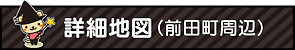 詳細地図（前田町周辺）